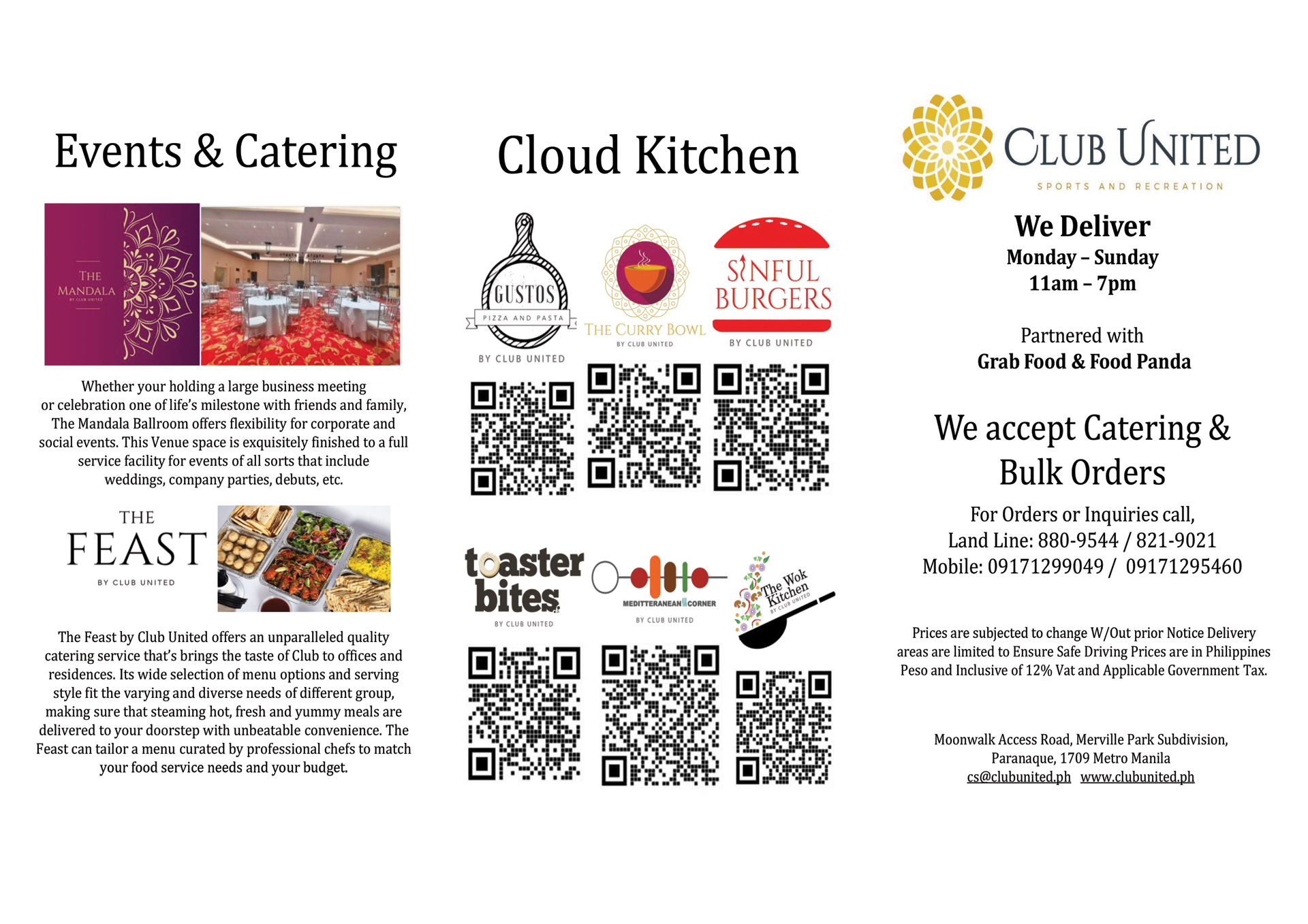 Events & Catering

THE MANDALA BY CLUB UNITED

Whether your holding a large business meeting or celebration one of life's milestone with friends and family, The Mandala Ballroom offers flexibility for corporate and social events. This Venue space is exquisitely finished to a full service facility for events of all sorts that include weddings, company parties, debuts, etc.

THE FEAST BY CLUB UNITED

The Feast by Club United offers an unparalleled quality catering service that's brings the taste of Club to offices and residences. Its wide selection of menu options and serving style fit the varying and diverse needs of different group, making sure that steaming hot, fresh and yummy meals are delivered to your doorstep with unbeatable convenience. The Feast can tailor a menu curated by professional chefs to match your food service needs and your budget.

Cloud Kitchen

GUSTOS PIZZA AND PASTA BY CLUB UNITED

THE CURRY BOWL BY CLUB UNITED

SINFUL BURGERS BY CLUB UNITED

toaster bites BY CLUB UNITED

MEDITTERANEAN CORNER BY CLUB UNITED

The Wok Kitchen BY CLUB UNITED

CLUB UNITED
SPORTS AND RECREATION

We Deliver
Monday – Sunday
11am – 7pm

Partnered with
Grab Food & Food Panda

We accept Catering & Bulk Orders

For Orders or Inquiries call,
Land Line: 880-9544 / 821-9021
Mobile: 09171299049 / 09171295460

Prices are subjected to change W/Out prior Notice Delivery areas are limited to Ensure Safe Driving Prices are in Philippines Peso and Inclusive of 12% Vat and Applicable Government Tax.

Moonwalk Access Road, Merville Park Subdivision, Paranaque, 1709 Metro Manila
cs@clubunited.ph www.clubunited.ph